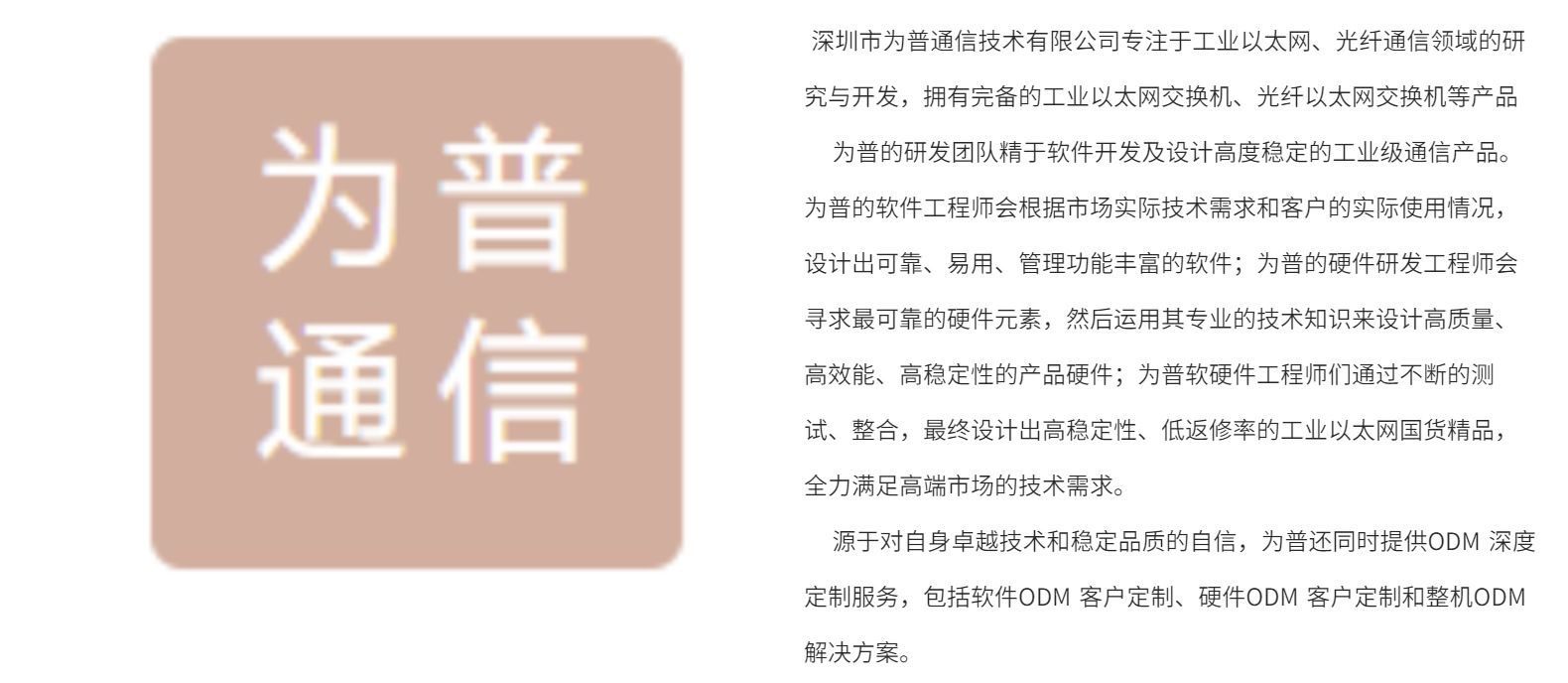 为普
通信

深圳市为普通信技术有限公司专注于工业以太网、光纤通信领域的研究与开发，拥有完备的工业以太网交换机、光纤以太网交换机等产品

为普的研发团队精于软件开发及设计高度稳定的工业级通信产品。为普的软件工程师会根据市场实际技术需求和客户的实际使用情况，设计出可靠、易用、管理功能丰富的软件；为普的硬件研发工程师会寻求最可靠的硬件元素，然后运用其专业的技术知识来设计高质量、高效能、高稳定性的产品硬件；为普软硬件工程师们通过不断的测试、整合，最终设计出高稳定性、低返修率的工业以太网国货精品，全力满足高端市场的技术需求。

源于对自身卓越技术和稳定品质的自信，为普还同时提供ODM 深度定制服务，包括软件ODM 客户定制、硬件ODM 客户定制和整机ODM解决方案。